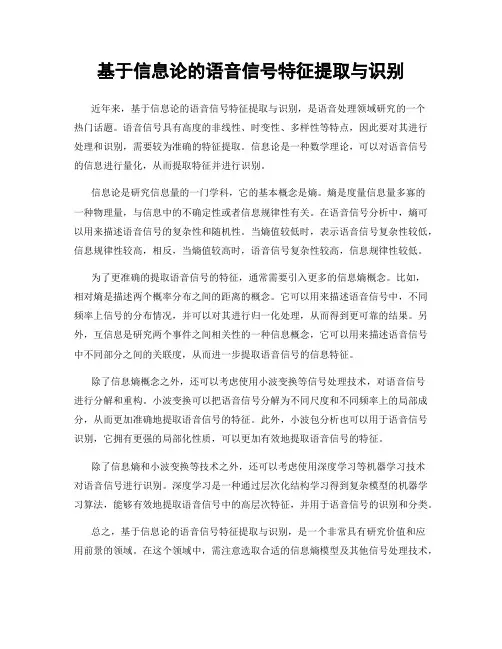 基于信息论的语音信号特征提取与识别

近年来，基于信息论的语音信号特征提取与识别，是语音处理领域研究的一个热门话题。语音信号具有高度的非线性、时变性、多样性等特点，因此要对其进行处理和识别，需要较为准确的特征提取。信息论是一种数学理论，可以对语音信号的信息进行量化，从而提取特征并进行识别。

信息论是研究信息量的一门学科，它的基本概念是熵。熵是度量信息量多寡的一种物理量，与信息中的不确定性或者信息规律性有关。在语音信号分析中，熵可以用来描述语音信号的复杂性和随机性。当熵值较低时，表示语音信号复杂性较低，信息规律性较高，相反，当熵值较高时，语音信号复杂性较高，信息规律性较低。

为了更准确的提取语音信号的特征，通常需要引入更多的信息熵概念。比如，相对熵是描述两个概率分布之间的距离的概念。它可以用来描述语音信号中，不同频率上信号的分布情况，并可以对其进行归一化处理，从而得到更可靠的结果。另外，互信息是研究两个事件之间相关性的一种信息概念，它可以用来描述语音信号中不同部分之间的关联度，从而进一步提取语音信号的信息特征。

除了信息熵概念之外，还可以考虑使用小波变换等信号处理技术，对语音信号进行分解和重构。小波变换可以把语音信号分解为不同尺度和不同频率上的局部成分，从而更加准确地提取语音信号的特征。此外，小波包分析也可以用于语音信号识别，它拥有更强的局部化性质，可以更加有效地提取语音信号的特征。

除了信息熵和小波变换等技术之外，还可以考虑使用深度学习等机器学习技术对语音信号进行识别。深度学习是一种通过层次化结构学习得到复杂模型的机器学习算法，能够有效地提取语音信号中的高层次特征，并用于语音信号的识别和分类。

总之，基于信息论的语音信号特征提取与识别，是一个非常具有研究价值和应用前景的领域。在这个领域中，需注意选取合适的信息熵模型及其他信号处理技术，